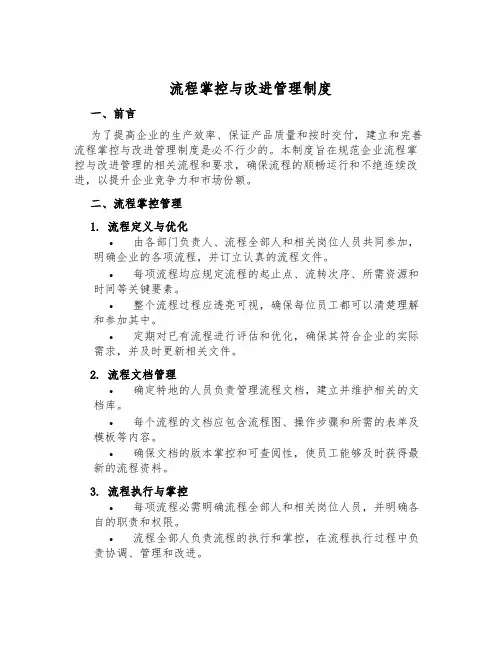 流程掌控与改进管理制度

一、前言

为了提高企业的生产效率、保证产品质量和按时交付，建立和完善流程掌控与改进管理制度是必不行少的。本制度旨在规范企业流程掌控与改进管理的相关流程和要求，确保流程的顺畅运行和不绝连续改进，以提升企业竞争力和市场份额。

二、流程掌控管理

1. 流程定义与优化

• 由各部门负责人、流程全部人和相关岗位人员共同参加，明确企业的各项流程，并订立认真的流程文件。

• 每项流程均应规定流程的起止点、流转次序、所需资源和时间等关键要素。

• 整个流程过程应透亮可视，确保每位员工都可以清楚理解和参加其中。

• 定期对已有流程进行评估和优化，确保其符合企业的实际需求，并及时更新相关文件。

2. 流程文档管理

• 确定特地的人员负责管理流程文档，建立并维护相关的文档库。

• 每个流程的文档应包含流程图、操作步骤和所需的表单及模板等内容。

• 确保文档的版本掌控和可查阅性，使员工能够及时获得最新的流程资料。

3. 流程执行与掌控

• 每项流程必需明确流程全部人和相关岗位人员，并明确各自的职责和权限。

• 流程全部人负责流程的执行和掌控，在流程执行过程中负责协调、管理和改进。